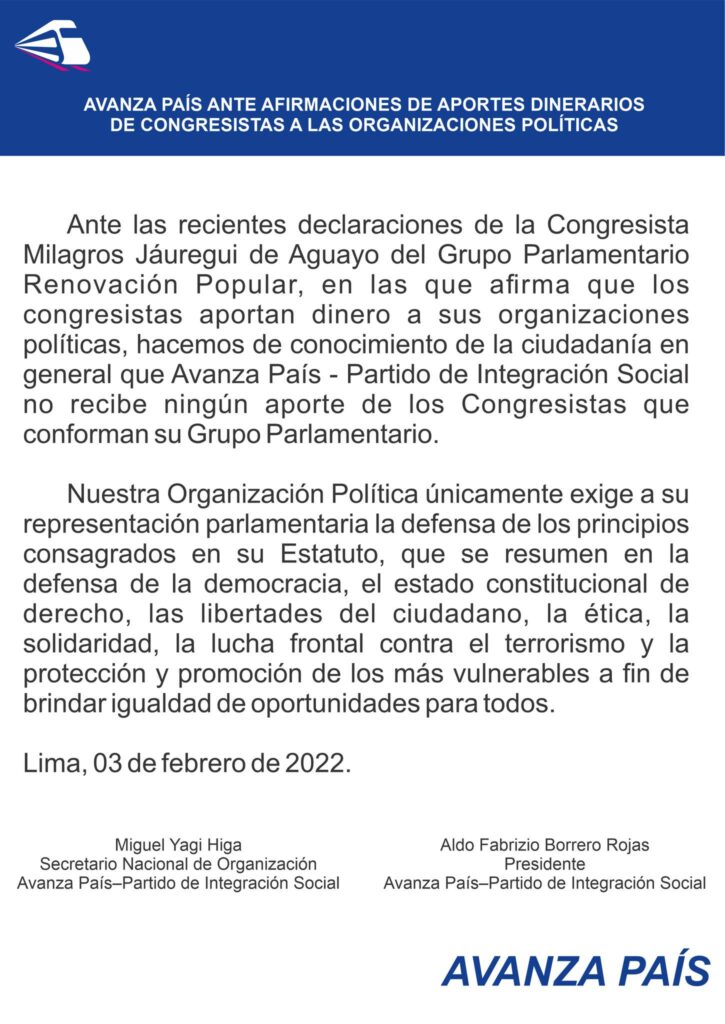 AVANZA PAÍS ANTE AFIRMACIONES DE APORTES DINERARIOS DE CONGRESISTAS A LAS ORGANIZACIONES POLÍTICAS

Ante las recientes declaraciones de la Congresista Milagros Jáuregui de Aguayo del Grupo Parlamentario Renovación Popular, en las que afirma que los congresistas aportan dinero a sus organizaciones políticas, hacemos de conocimiento de la ciudadanía en general que Avanza País - Partido de Integración Social no recibe ningún aporte de los Congresistas que conforman su Grupo Parlamentario.

Nuestra Organización Política únicamente exige a su representación parlamentaria la defensa de los principios consagrados en su Estatuto, que se resumen en la defensa de la democracia, el estado constitucional de derecho, las libertades del ciudadano, la ética, la solidaridad, la lucha frontal contra el terrorismo y la protección y promoción de los más vulnerables a fin de brindar igualdad de oportunidades para todos.

Lima, 03 de febrero de 2022.

Miguel Yagi Higa
Secretario Nacional de Organización
Avanza País–Partido de Integración Social

Aldo Fabrizio Borrero Rojas
Presidente
Avanza País–Partido de Integración Social

AVANZA PAÍS